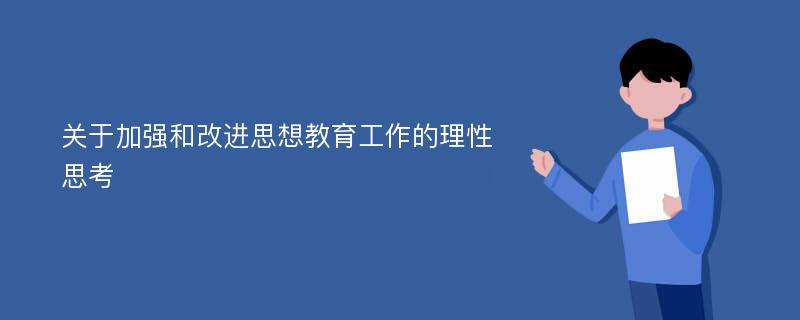 关于加强和改进思想教育工作的理性思考